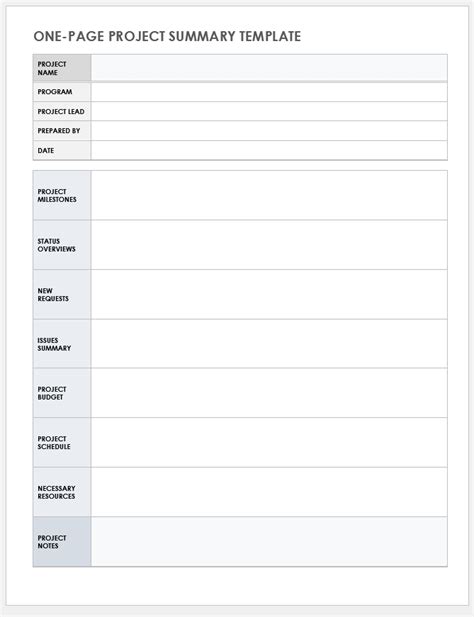 ONE-PAGE PROJECT SUMMARY TEMPLATE

| PROJECT NAME | |
|---|---|
| PROGRAM | |
| PROJECT LEAD | |
| PREPARED BY | |
| DATE | |

| PROJECT MILESTONES | |
|---|---|
| STATUS OVERVIEWS | |
| NEW REQUESTS | |
| ISSUES SUMMARY | |
| PROJECT BUDGET | |
| PROJECT SCHEDULE | |
| NECESSARY RESOURCES | |
| PROJECT NOTES | |